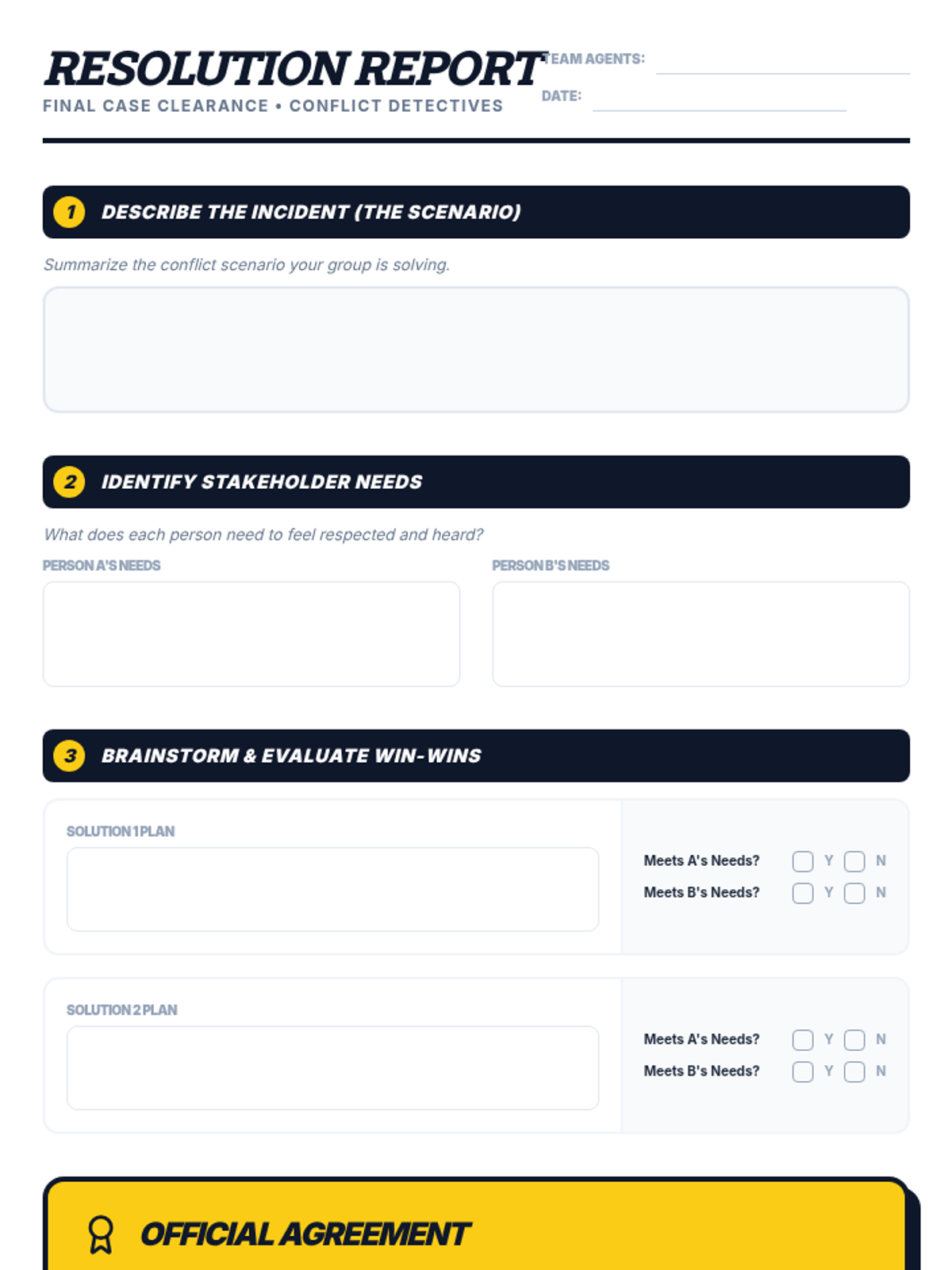 RESOLUTION REPORT
FINAL CASE CLEARANCE • CONFLICT DETECTIVES

TEAM AGENTS:
DATE:

1 DESCRIBE THE INCIDENT (THE SCENARIO)

Summarize the conflict scenario your group is solving.

2 IDENTIFY STAKEHOLDER NEEDS

What does each person need to feel respected and heard?

PERSON A'S NEEDS

PERSON B'S NEEDS

3 BRAINSTORM & EVALUATE WIN-WINS

SOLUTION 1 PLAN

Meets A's Needs? Y N
Meets B's Needs? Y N

SOLUTION 2 PLAN

Meets A's Needs? Y N
Meets B's Needs? Y N

OFFICIAL AGREEMENT